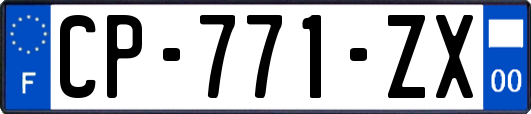 F
CP-771-ZX
00